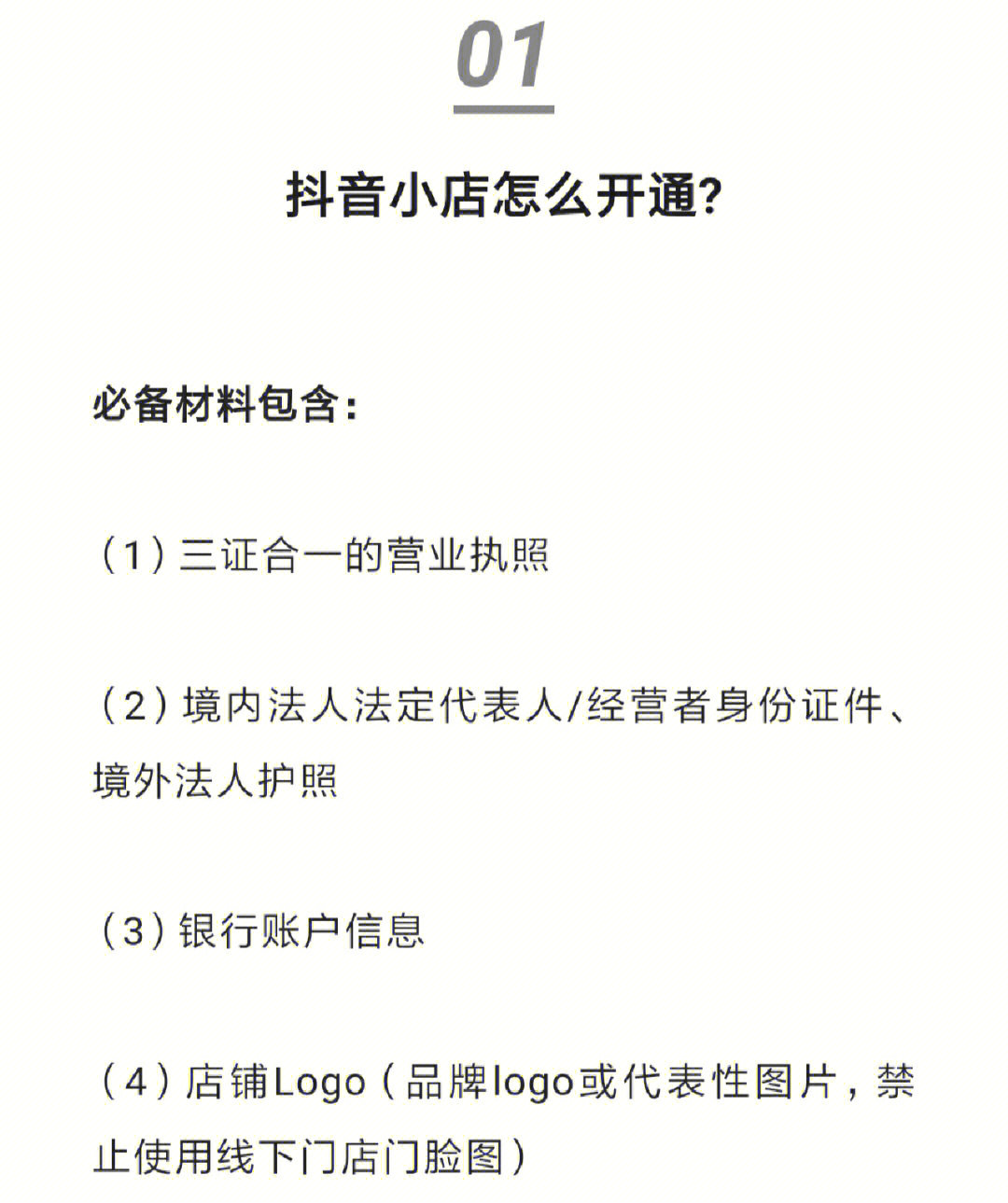 01

抖音小店怎么开通?

必备材料包含:

（1）三证合一的营业执照

（2）境内法人法定代表人/经营者身份证件、境外法人护照

（3）银行账户信息

（4）店铺Logo（品牌logo或代表性图片，禁止使用线下门店门脸图）